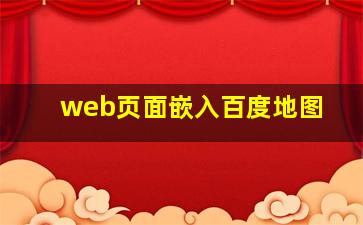 web页面嵌入百度地图